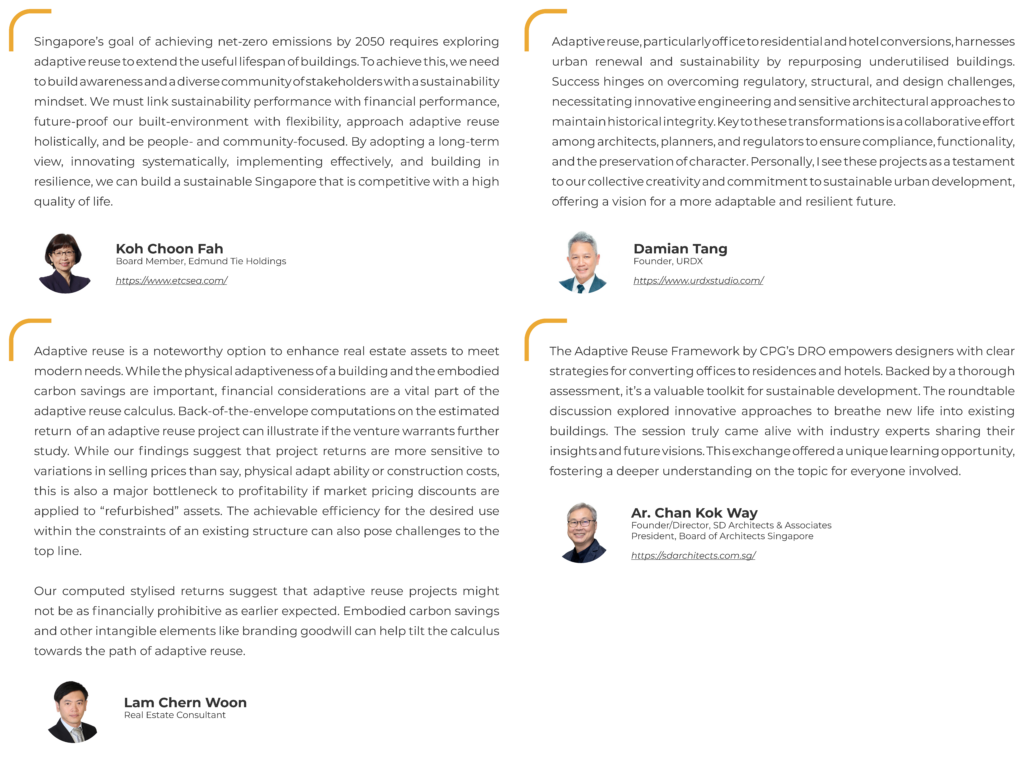 Singapore's goal of achieving net-zero emissions by 2050 requires exploring adaptive reuse to extend the useful lifespan of buildings. To achieve this, we need to build awareness and a diverse community of stakeholders with a sustainability mindset. We must link sustainability performance with financial performance, future-proof our built-environment with flexibility, approach adaptive reuse holistically, and be people- and community-focused. By adopting a long-term view, innovating systematically, implementing effectively, and building in resilience, we can build a sustainable Singapore that is competitive with a high quality of life.

Koh Choon Fah
Board Member, Edmund Tie Holdings
https://www.etcsea.com/

Adaptive reuse is a noteworthy option to enhance real estate assets to meet modern needs. While the physical adaptiveness of a building and the embodied carbon savings are important, financial considerations are a vital part of the adaptive reuse calculus. Back-of-the-envelope computations on the estimated return of an adaptive reuse project can illustrate if the venture warrants further study. While our findings suggest that project returns are more sensitive to variations in selling prices than say, physical adapt ability or construction costs, this is also a major bottleneck to profitability if market pricing discounts are applied to "refurbished" assets. The achievable efficiency for the desired use within the constraints of an existing structure can also pose challenges to the top line.

Our computed stylised returns suggest that adaptive reuse projects might not be as financially prohibitive as earlier expected. Embodied carbon savings and other intangible elements like branding goodwill can help tilt the calculus towards the path of adaptive reuse.

Lam Chern Woon
Real Estate Consultant

Adaptive reuse, particularly office to residential and hotel conversions, harnesses urban renewal and sustainability by repurposing underutilised buildings. Success hinges on overcoming regulatory, structural, and design challenges, necessitating innovative engineering and sensitive architectural approaches to maintain historical integrity. Key to these transformations is a collaborative effort among architects, planners, and regulators to ensure compliance, functionality, and the preservation of character. Personally, I see these projects as a testament to our collective creativity and commitment to sustainable urban development, offering a vision for a more adaptable and resilient future.

Damian Tang
Founder, URDX
https://www.urdxstudio.com/

The Adaptive Reuse Framework by CPG's DRO empowers designers with clear strategies for converting offices to residences and hotels. Backed by a thorough assessment, it's a valuable toolkit for sustainable development. The roundtable discussion explored innovative approaches to breathe new life into existing buildings. The session truly came alive with industry experts sharing their insights and future visions. This exchange offered a unique learning opportunity, fostering a deeper understanding on the topic for everyone involved.

Ar. Chan Kok Way
Founder/Director, SD Architects & Associates
President, Board of Architects Singapore
https://sdarchitects.com.sg/